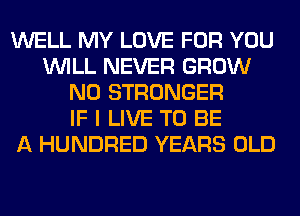 WELL MY LOVE FOR YOU
WILL NEVER GROW
NO STRONGER
IF I LIVE TO BE
A HUNDRED YEARS OLD